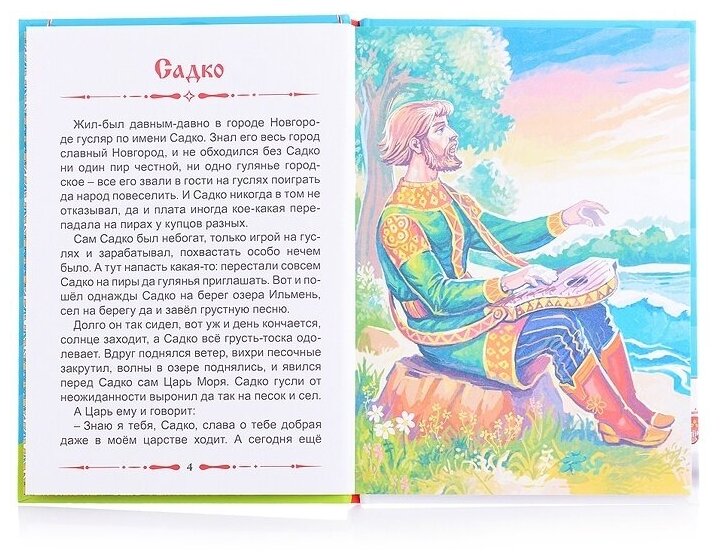 Садко

Жил-был давным-давно в городе Новгороде гусляр по имени Садко. Знал его весь город славный Новгород, и не обходился без Садко ни один пир честной, ни одно гулянье городское – все его звали в гости на гуслях поиграть да народ повеселить. И Садко никогда в том не отказывал, да и плата иногда кое-какая перепадала на пирах у купцов разных.

Сам Садко был небогат, только игрой на гуслях и зарабатывал, похвастать особо нечем было. А тут напасть какая-то: перестали совсем Садко на пиры да гулянья приглашать. Вот и пошёл однажды Садко на берег озера Ильмень, сел на берегу да и завёл грустную песню.

Долго он так сидел, вот уж и день кончается, солнце заходит, а Садко всё грусть-тоска одолевает. Вдруг поднялся ветер, вихри песочные закрутил, волны в озере поднялись, и явился перед Садко сам Царь Моря. Садко гусли от неожиданности выронил да так на песок и сел.

А Царь ему и говорит:

– Знаю я тебя, Садко, слава о тебе добрая даже в моём царстве ходит. А сегодня ещё

4